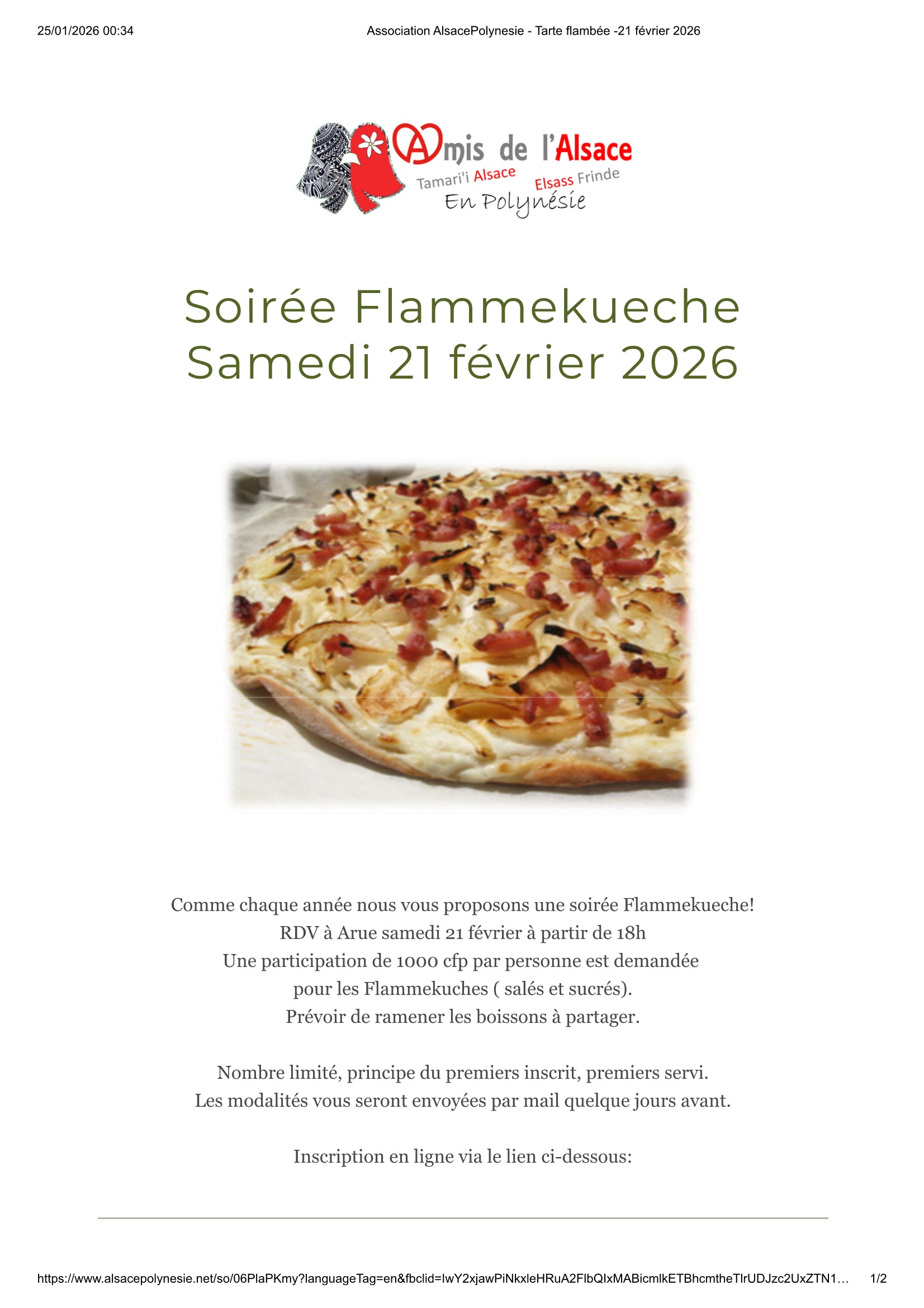 25/01/2026 00:34

Association AlsacePolynesie - Tarte flambée -21 février 2026

Amis de l'Alsace
Tamari'i Alsace
Elsass Frinde
En Polynésie

Soirée Flammekueche
Samedi 21 février 2026

Comme chaque année nous vous proposons une soirée Flammekueche!
RDV à Arue samedi 21 février à partir de 18h
Une participation de 1000 cfp par personne est demandée
pour les Flammekuches ( salés et sucrés).
Prévoir de ramener les boissons à partager.

Nombre limité, principe du premiers inscrit, premiers servi.
Les modalités vous seront envoyées par mail quelque jours avant.

Inscription en ligne via le lien ci-dessous:

https://www.alsacepolynesie.net/so/06PlaPKmy?languageTag=en&fbclid=IwY2xjawPiNkxleHRuA2FlbQIxMABicmlkETBhcmtheTlrUDJzc2UxZTN1...

1/2